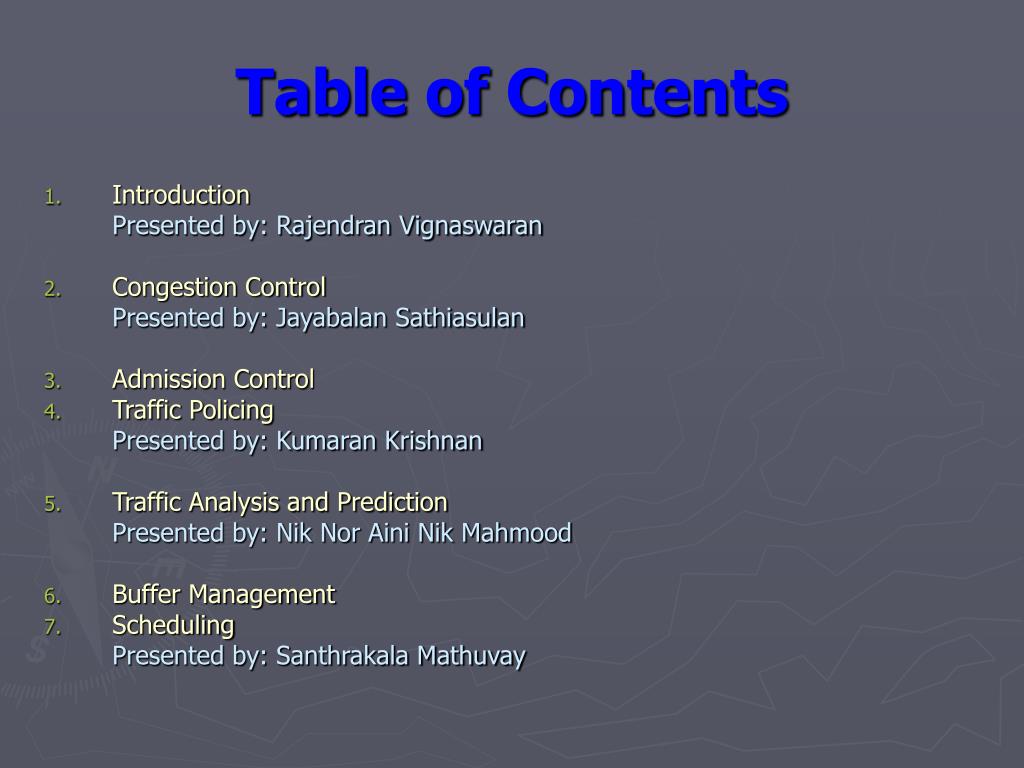 Table of Contents

1. Introduction
Presented by: Rajendran Vignaswaran

2. Congestion Control
Presented by: Jayabalan Sathiasulan

3. Admission Control
4. Traffic Policing
Presented by: Kumaran Krishnan

5. Traffic Analysis and Prediction
Presented by: Nik Nor Aini Nik Mahmood

6. Buffer Management
7. Scheduling
Presented by: Santhrakala Mathuvay